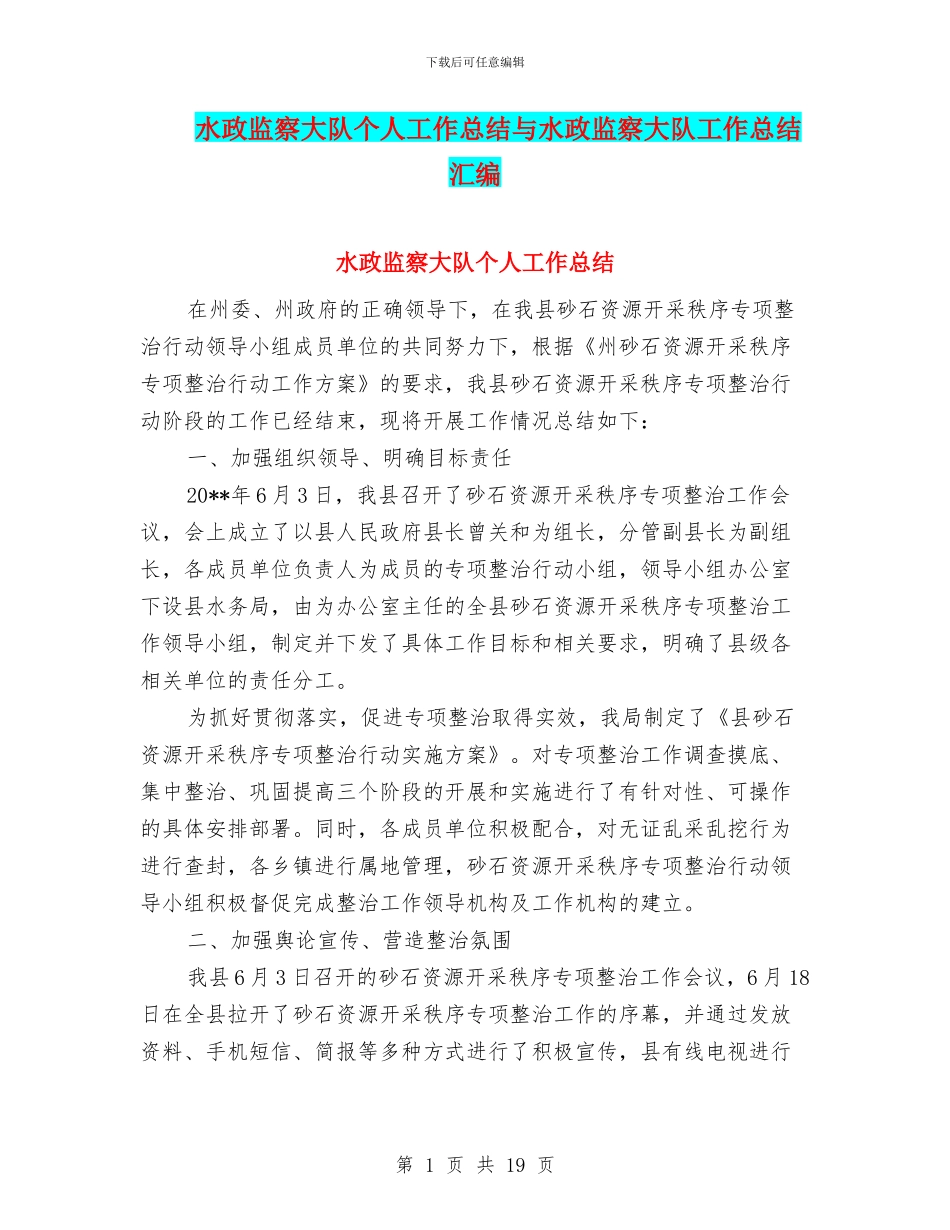 下载后可任意编辑

水政监察大队个人工作总结与水政监察大队工作总结汇编

水政监察大队个人工作总结

在州委、州政府的正确领导下，在我县砂石资源开采秩序专项整治行动领导小组成员单位的共同努力下，根据《州砂石资源开采秩序专项整治行动工作方案》的要求，我县砂石资源开采秩序专项整治行动阶段的工作已经结束，现将开展工作情况总结如下：

一、加强组织领导、明确目标责任

20**年6月3日，我县召开了砂石资源开采秩序专项整治工作会议，会上成立了以县人民政府县长曾关和为组长，分管副县长为副组长，各成员单位负责人为成员的专项整治行动小组，领导小组办公室下设县水务局，由为办公室主任的全县砂石资源开采秩序专项整治工作领导小组，制定并下发了具体工作目标和相关要求，明确了县级各相关单位的责任分工。

为抓好贯彻落实，促进专项整治取得实效，我局制定了《县砂石资源开采秩序专项整治行动实施方案》。对专项整治工作调查摸底、集中整治、巩固提高三个阶段的开展和实施进行了有针对性、可操作的具体安排部署。同时，各成员单位积极配合，对无证乱采乱挖行为进行查封，各乡镇进行属地管理，砂石资源开采秩序专项整治行动领导小组积极督促完成整治工作领导机构及工作机构的建立。

二、加强舆论宣传、营造整治氛围

我县6月3日召开的砂石资源开采秩序专项整治工作会议，6月18日在全县拉开了砂石资源开采秩序专项整治工作的序幕，并通过发放资料、手机短信、简报等多种方式进行了积极宣传，县有线电视进行

第 1 页 共 19 页